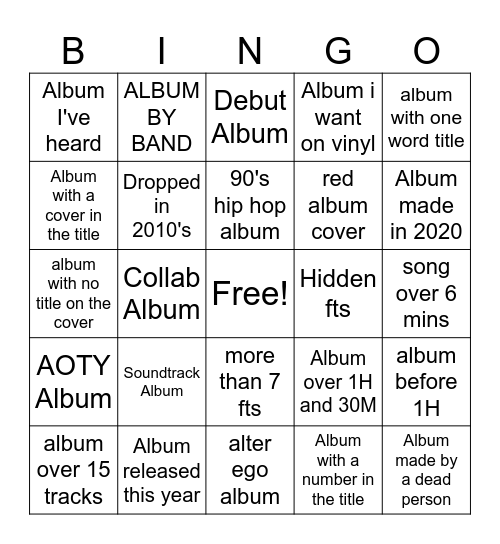 | B | I | N | G | O |
|---|---|---|---|---|
| Album I've heard | ALBUM BY BAND | Debut Album | Album i want on vinyl | album with one word title |
| Album with a cover in the title | Dropped in 2010's | 90's hip hop album | red album cover | Album made in 2020 |
| album with no title on the cover | Collab Album | Free! | Hidden fts | song over 6 mins |
| AOTY Album | Soundtrack Album | more than 7 fts | Album over 1H and 30M | album before 1H |
| album over 15 tracks | Album released this year | alter ego album | Album with a number in the title | Album made by a dead person |